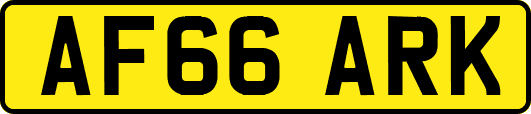 AF66 ARK